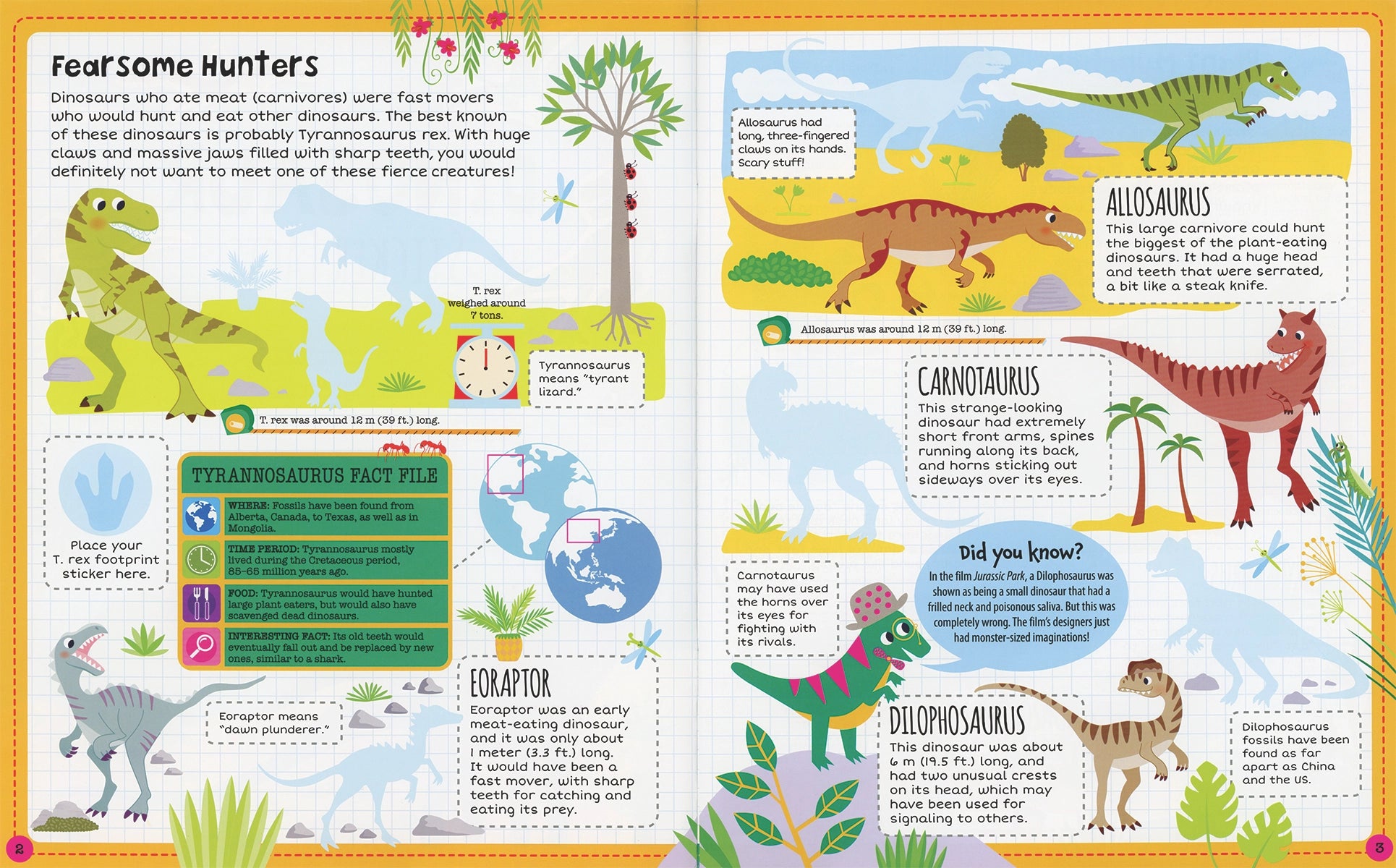 Fearsome Hunters

Dinosaurs who ate meat (carnivores) were fast movers who would hunt and eat other dinosaurs. The best known of these dinosaurs is probably Tyrannosaurus rex. With huge claws and massive jaws filled with sharp teeth, you would definitely not want to meet one of these fierce creatures!

T. rex weighed around 7 tons.

Tyrannosaurus means "tyrant lizard."

T. rex was around 12 m (39 ft.) long.

Place your T. rex footprint sticker here.

TYRANNOSAURUS FACT FILE

WHERE: Fossils have been found from Alberta, Canada, to Texas, as well as in Mongolia.

TIME PERIOD: Tyrannosaurus mostly lived during the Cretaceous period, 85–65 million years ago.

FOOD: Tyrannosaurus would have hunted large plant eaters, but would also have scavenged dead dinosaurs.

INTERESTING FACT: Its old teeth would eventually fall out and be replaced by new ones, similar to a shark.

Eoraptor means "dawn plunderer."

EORAPTOR
Eoraptor was an early meat-eating dinosaur, and it was only about 1 meter (3.3 ft.) long. It would have been a fast mover, with sharp teeth for catching and eating its prey.

2

Allosaurus had long, three-fingered claws on its hands. Scary stuff!

ALLOSAURUS
This large carnivore could hunt the biggest of the plant-eating dinosaurs. It had a huge head and teeth that were serrated, a bit like a steak knife.

Allosaurus was around 12 m (39 ft.) long.

CARNOTAURUS
This strange-looking dinosaur had extremely short front arms, spines running along its back, and horns sticking out sideways over its eyes.

Carnotaurus may have used the horns over its eyes for fighting with its rivals.

Did you know?
In the film Jurassic Park, a Dilophosaurus was shown as being a small dinosaur that had a frilled neck and poisonous saliva. But this was completely wrong. The film's designers just had monster-sized imaginations!

DILOPHOSAURUS
This dinosaur was about 6 m (19.5 ft.) long, and had two unusual crests on its head, which may have been used for signaling to others.

Dilophosaurus fossils have been found as far apart as China and the US.

3